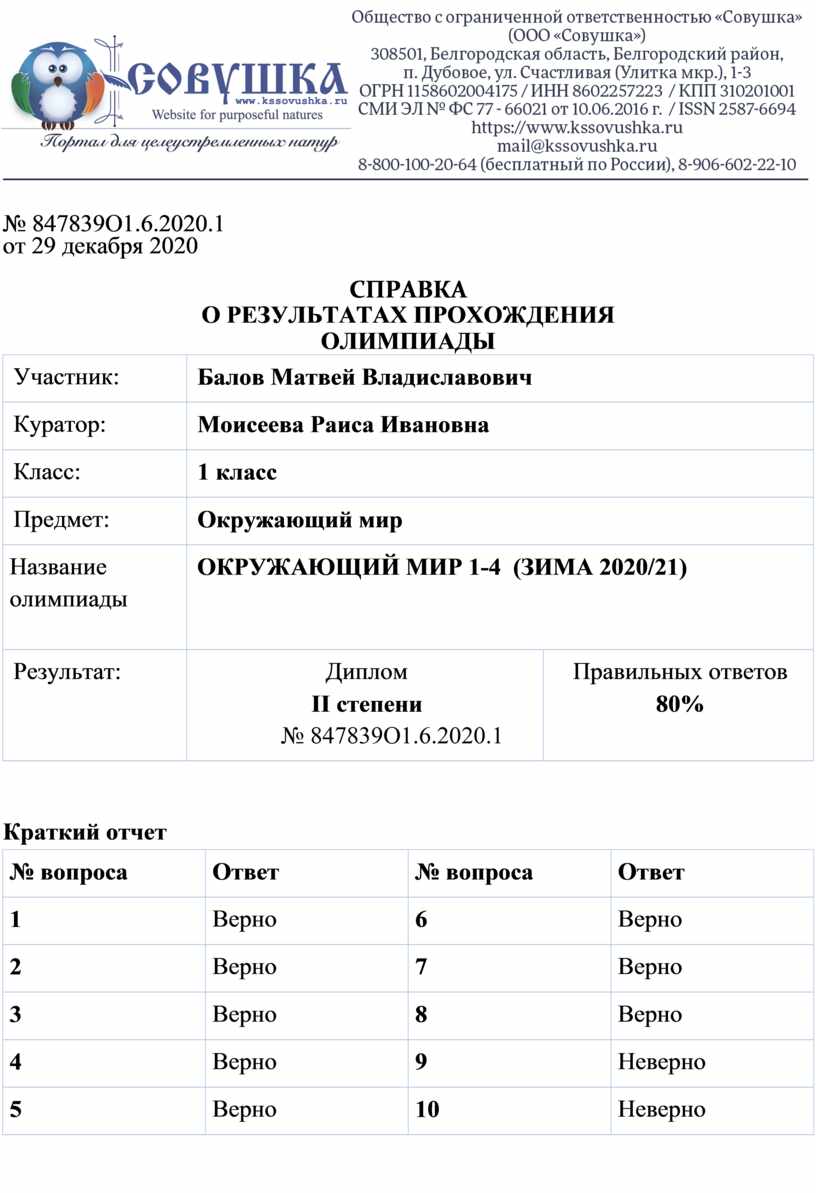 СОВУШКА
www.kssovushka.ru
Website for purposeful natures
Портал для целеустремленных натур

Общество с ограниченной ответственностью «Совушка»
(ООО «Совушка»)
308501, Белгородская область, Белгородский район,
п. Дубовое, ул. Счастливая (Улитка мкр.), 1-3
ОГРН 1158602004175 / ИНН 8602257223 / КПП 310201001
СМИ ЭЛ № ФС 77 - 66021 от 10.06.2016 г. / ISSN 2587-6694
https://www.kssovushka.ru
mail@kssovushka.ru
8-800-100-20-64 (бесплатный по России), 8-906-602-22-10

№ 847839О1.6.2020.1
от 29 декабря 2020

СПРАВКА
О РЕЗУЛЬТАТАХ ПРОХОЖДЕНИЯ
ОЛИМПИАДЫ

Участник: Балов Матвей Владиславович
Куратор: Моисеева Раиса Ивановна
Класс: 1 класс
Предмет: Окружающий мир
Название олимпиады ОКРУЖАЮЩИЙ МИР 1-4 (ЗИМА 2020/21)
Результат: Диплом
II степени
№ 847839О1.6.2020.1
Правильных ответов
80%

Краткий отчет

| № вопроса | Ответ | № вопроса | Ответ |
|---|---|---|---|
| 1 | Верно | 6 | Верно |
| 2 | Верно | 7 | Верно |
| 3 | Верно | 8 | Верно |
| 4 | Верно | 9 | Неверно |
| 5 | Верно | 10 | Неверно |